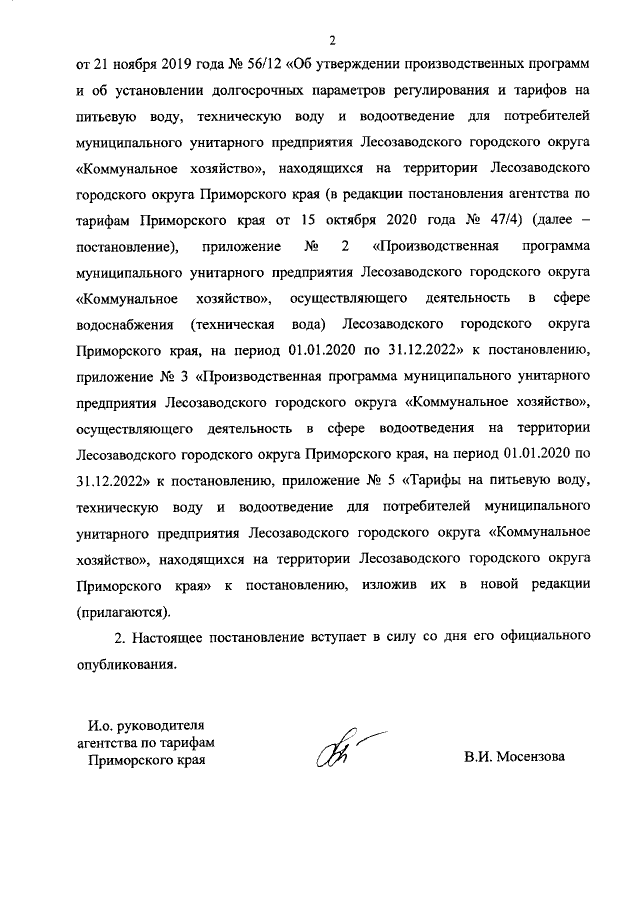 2

от 21 ноября 2019 года № 56/12 «Об утверждении производственных программ и об установлении долгосрочных параметров регулирования и тарифов на питьевую воду, техническую воду и водоотведение для потребителей муниципального унитарного предприятия Лесозаводского городского округа «Коммунальное хозяйство», находящихся на территории Лесозаводского городского округа Приморского края (в редакции постановления агентства по тарифам Приморского края от 15 октября 2020 года № 47/4) (далее – постановление), приложение № 2 «Производственная программа муниципального унитарного предприятия Лесозаводского городского округа «Коммунальное хозяйство», осуществляющего деятельность в сфере водоснабжения (техническая вода) Лесозаводского городского округа Приморского края, на период 01.01.2020 по 31.12.2022» к постановлению, приложение № 3 «Производственная программа муниципального унитарного предприятия Лесозаводского городского округа «Коммунальное хозяйство», осуществляющего деятельность в сфере водоотведения на территории Лесозаводского городского округа Приморского края, на период 01.01.2020 по 31.12.2022» к постановлению, приложение № 5 «Тарифы на питьевую воду, техническую воду и водоотведение для потребителей муниципального унитарного предприятия Лесозаводского городского округа «Коммунальное хозяйство», находящихся на территории Лесозаводского городского округа Приморского края» к постановлению, изложив их в новой редакции (прилагаются).

2. Настоящее постановление вступает в силу со дня его официального опубликования.

И.о. руководителя агентства по тарифам Приморского края

В.И. Мосензова